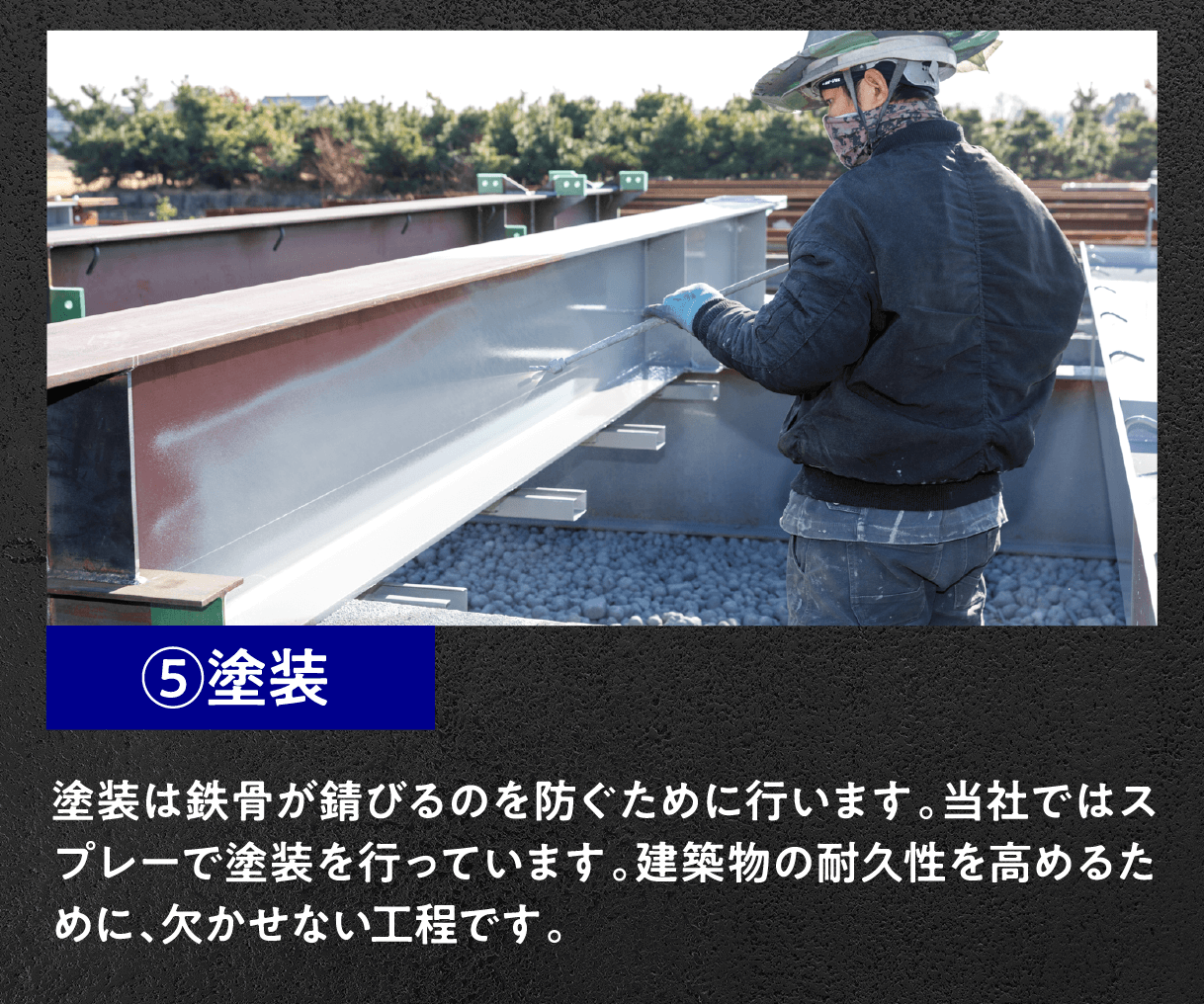 ⑤塗装

塗装は鉄骨が錆びるのを防ぐために行います。当社ではスプレーで塗装を行っています。建築物の耐久性を高めるために、欠かせない工程です。